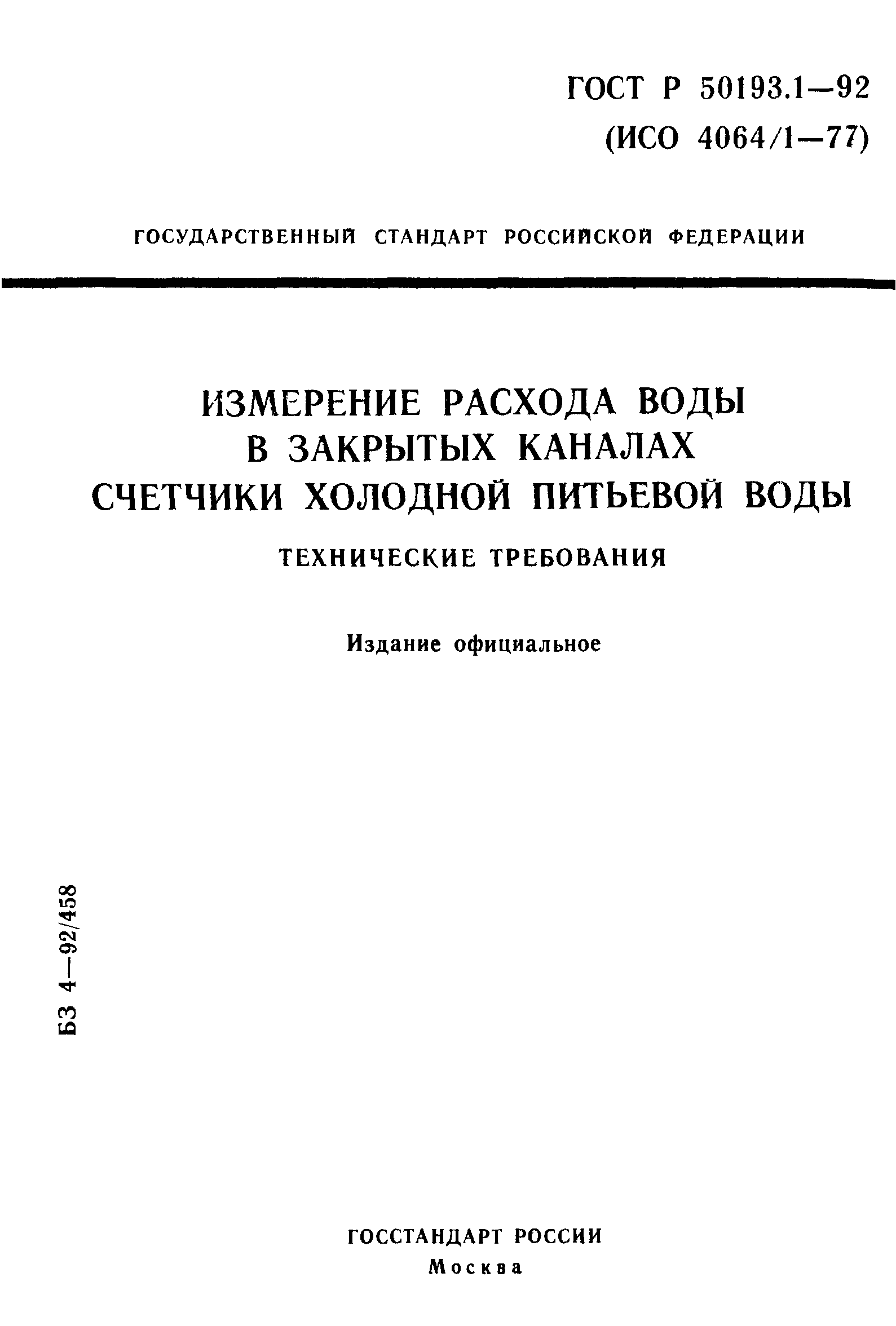 ГОСТ Р 50193.1—92
(ИСО 4064/1—77)

ГОСУДАРСТВЕННЫЙ СТАНДАРТ РОССИЙСКОЙ ФЕДЕРАЦИИ

ИЗМЕРЕНИЕ РАСХОДА ВОДЫ В ЗАКРЫТЫХ КАНАЛАХ СЧЕТЧИКИ ХОЛОДНОЙ ПИТЬЕВОЙ ВОДЫ

ТЕХНИЧЕСКИЕ ТРЕБОВАНИЯ

Издание официальное

БЗ 4—92/458

ГОССТАНДАРТ РОССИИ
Москва